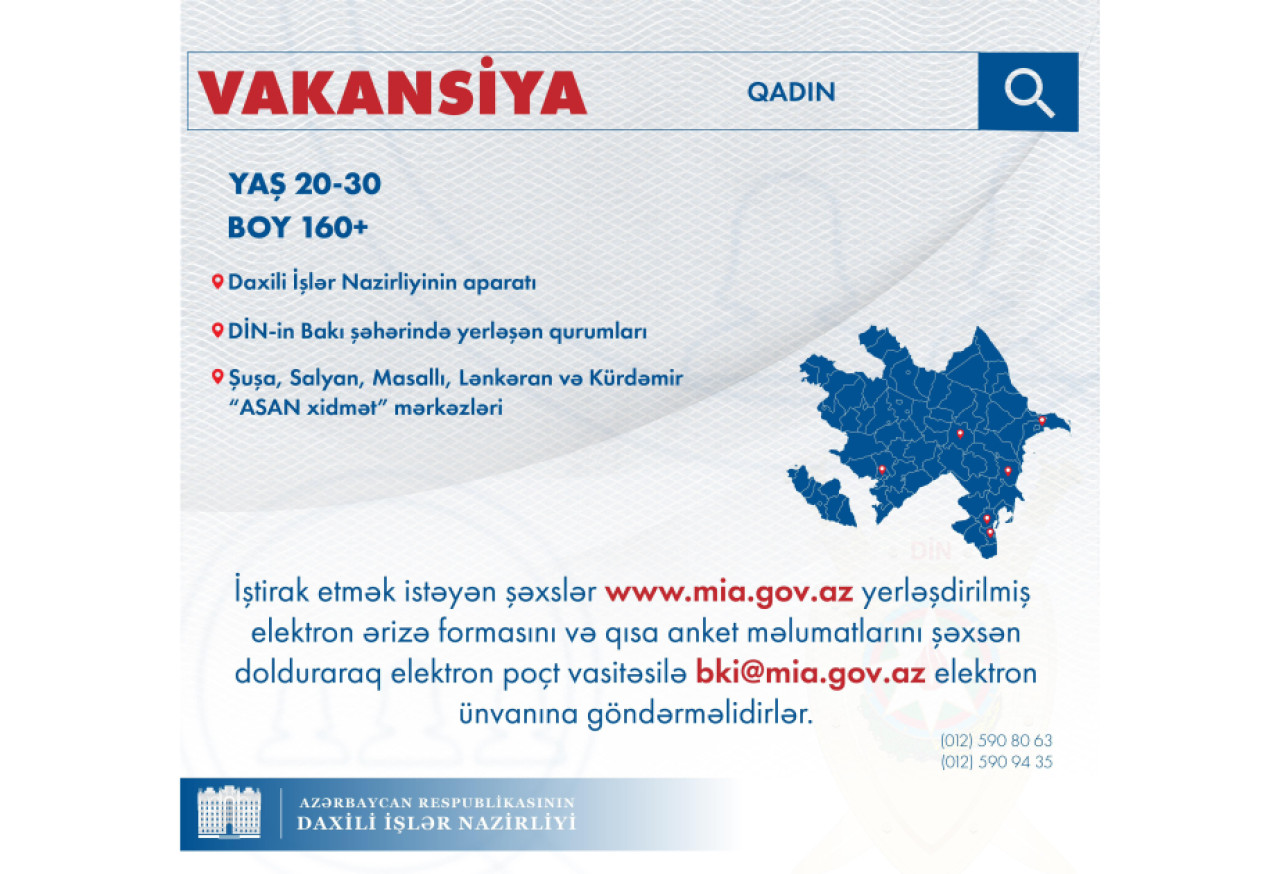 VAKANSİYA

QADIN

YAŞ 20-30
BOY 160+

Daxili İşlər Nazirliyinin aparatı

DİN-in Bakı şəhərində yerləşən qurumları

Şuşa, Salyan, Masallı, Lənkəran və Kürdəmir "ASAN xidmət" mərkəzləri

DİN

İştirak etmək istəyən şəxslər www.mia.gov.az yerləşdirilmiş elektron ərizə formasını və qısa anket məlumatlarını şəxsən dolduraraq elektron poçt vasitəsilə bki@mia.gov.az elektron ünvanına göndərməlidirlər.

(012) 590 80 63
(012) 590 94 35

AZƏRBAYCAN RESPUBLİKASININ
DAXİLİ İŞLƏR NAZİRLİYİ